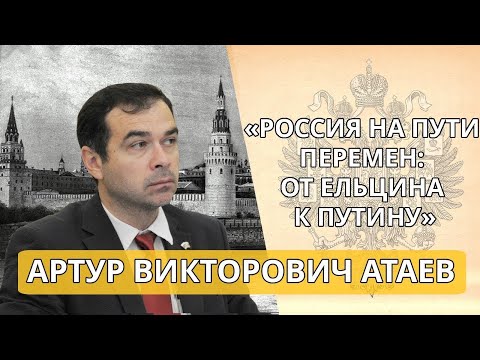 «РОССИЯ НА ПУТИ ПЕРЕМЕН: ОТ ЕЛЬЦИНА К ПУТИНУ»

АРТУР ВИКТОРОВИЧ АТАЕВ